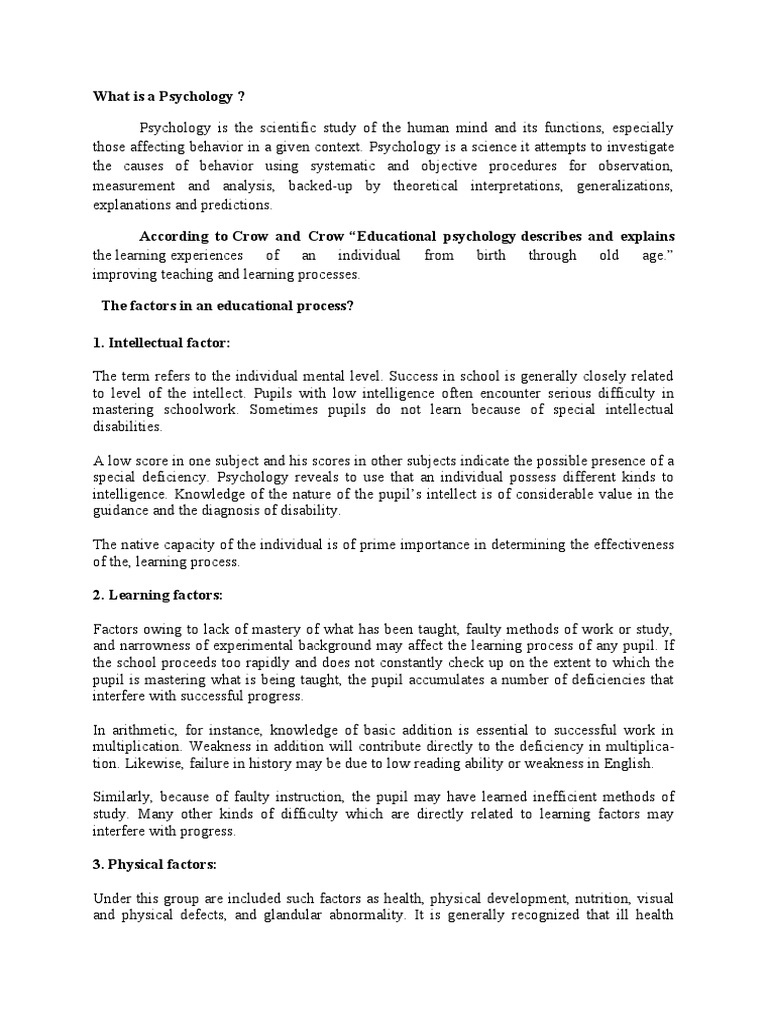 What is a Psychology ?

Psychology is the scientific study of the human mind and its functions, especially those affecting behavior in a given context. Psychology is a science it attempts to investigate the causes of behavior using systematic and objective procedures for observation, measurement and analysis, backed-up by theoretical interpretations, generalizations, explanations and predictions.

According to Crow and Crow "Educational psychology describes and explains the learning experiences of an individual from birth through old age." improving teaching and learning processes.

The factors in an educational process?

1. Intellectual factor:

The term refers to the individual mental level. Success in school is generally closely related to level of the intellect. Pupils with low intelligence often encounter serious difficulty in mastering schoolwork. Sometimes pupils do not learn because of special intellectual disabilities.

A low score in one subject and his scores in other subjects indicate the possible presence of a special deficiency. Psychology reveals to use that an individual possess different kinds to intelligence. Knowledge of the nature of the pupil's intellect is of considerable value in the guidance and the diagnosis of disability.

The native capacity of the individual is of prime importance in determining the effectiveness of the, learning process.

2. Learning factors:

Factors owing to lack of mastery of what has been taught, faulty methods of work or study, and narrowness of experimental background may affect the learning process of any pupil. If the school proceeds too rapidly and does not constantly check up on the extent to which the pupil is mastering what is being taught, the pupil accumulates a number of deficiencies that interfere with successful progress.

In arithmetic, for instance, knowledge of basic addition is essential to successful work in multiplication. Weakness in addition will contribute directly to the deficiency in multiplication. Likewise, failure in history may be due to low reading ability or weakness in English.

Similarly, because of faulty instruction, the pupil may have learned inefficient methods of study. Many other kinds of difficulty which are directly related to learning factors may interfere with progress.

3. Physical factors:

Under this group are included such factors as health, physical development, nutrition, visual and physical defects, and glandular abnormality. It is generally recognized that ill health